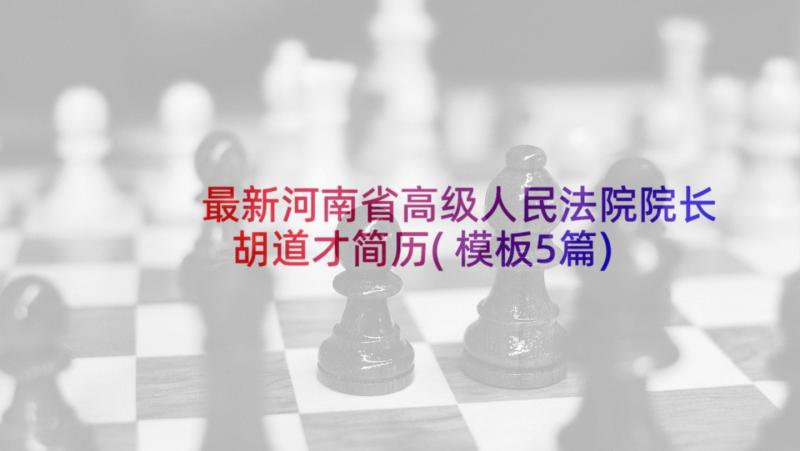 最新河南省高级人民法院院长胡道才简历(模板5篇)